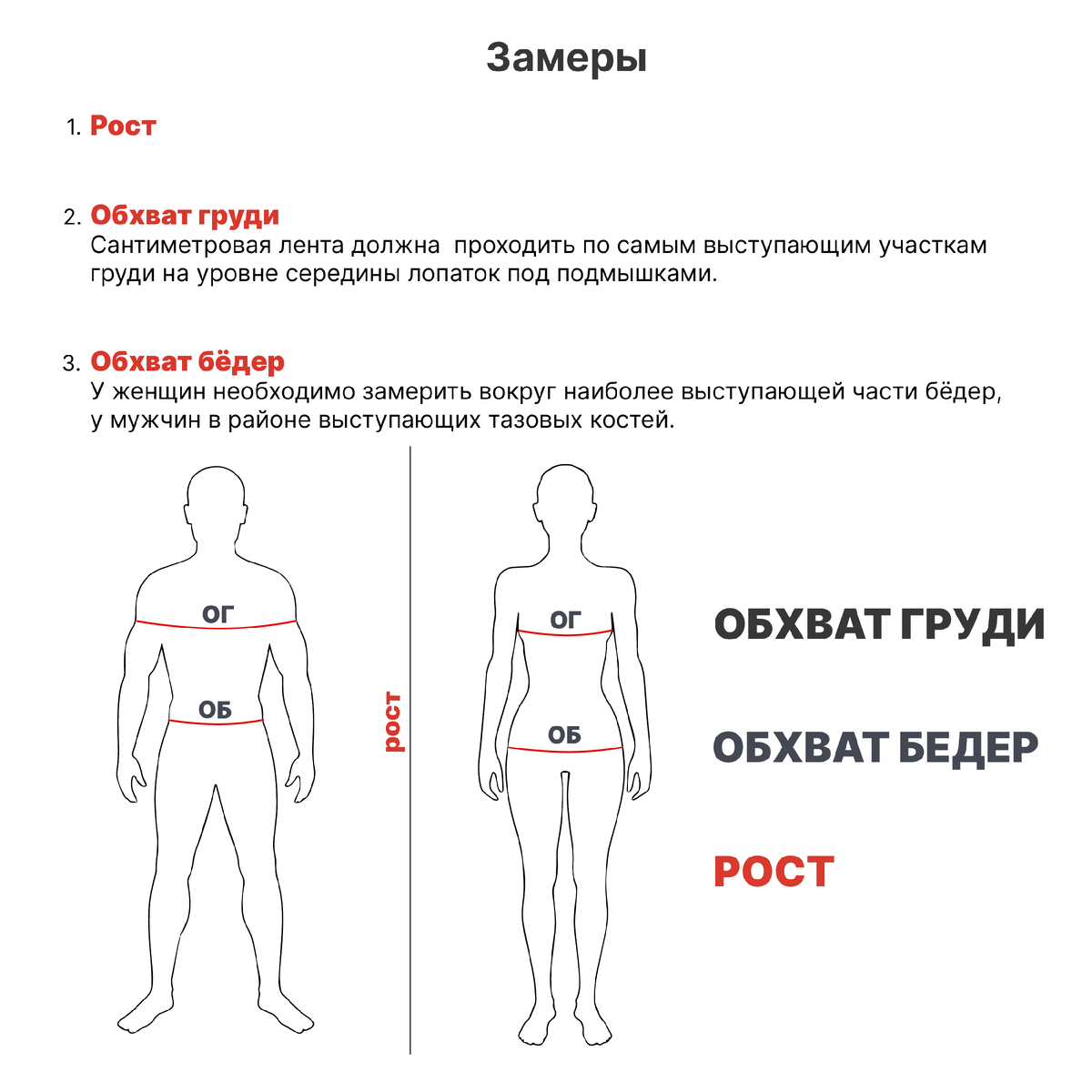 Замеры

1. Рост

2. Обхват груди
Сантиметровая лента должна  проходить по самым выступающим участкам груди на уровне середины лопаток под подмышками.

3. Обхват бёдер
У женщин необходимо замерить вокруг наиболее выступающей части бёдер, у мужчин в районе выступающих тазовых костей.

ОГ
ОБ
рост
ОГ
ОБ

ОБХВАТ ГРУДИ
ОБХВАТ БЕДЕР
РОСТ